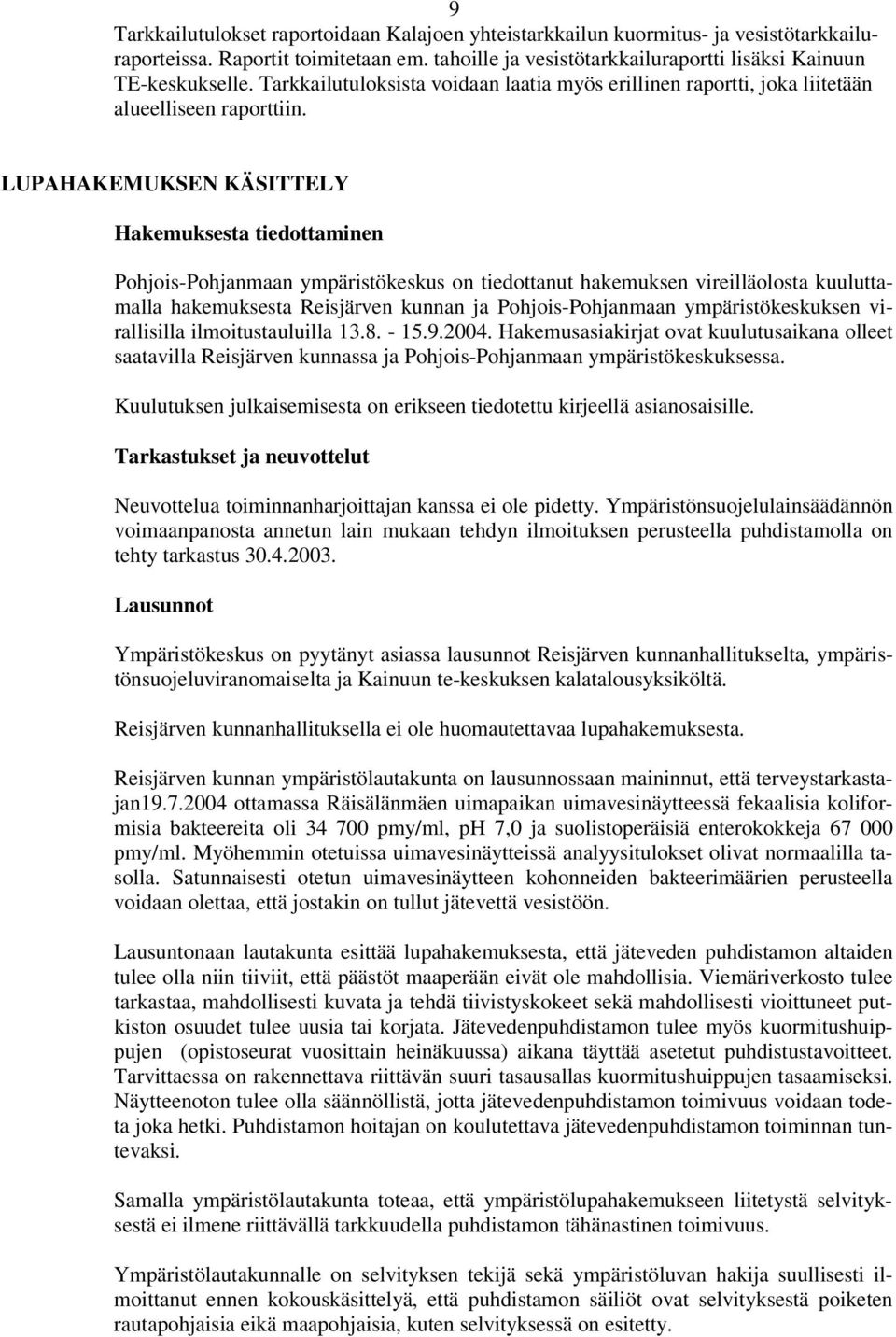 9

Tarkkailutulokset raportoidaan Kalajoen yhteistarkkailun kuormitus- ja vesistötarkkailuraporteissa. Raportit toimitetaan em. tahoille ja vesistötarkkailuraportti lisäksi Kainuun TE-keskukselle. Tarkkailutuloksista voidaan laatia myös erillinen raportti, joka liitetään alueelliseen raporttiin.

LUPAHAKEMUKSEN KÄSITTELY

Hakemuksesta tiedottaminen

Pohjois-Pohjanmaan ympäristökeskus on tiedottanut hakemuksen vireilläolosta kuuluttamalla hakemuksesta Reisjärven kunnan ja Pohjois-Pohjanmaan ympäristökeskuksen virallisilla ilmoitustauluilla 13.8. - 15.9.2004. Hakemusasiakirjat ovat kuulutusaikana olleet saatavilla Reisjärven kunnassa ja Pohjois-Pohjanmaan ympäristökeskuksessa.

Kuulutuksen julkaisemisesta on erikseen tiedotettu kirjeellä asianosaisille.

Tarkastukset ja neuvottelut

Neuvottelua toiminnanharjoittajan kanssa ei ole pidetty. Ympäristönsuojelulainsäädännön voimaanpanosta annetun lain mukaan tehdyn ilmoituksen perusteella puhdistamolla on tehty tarkastus 30.4.2003.

Lausunnot

Ympäristökeskus on pyytänyt asiassa lausunnot Reisjärven kunnanhallitukselta, ympäristönsuojeluviranomaiselta ja Kainuun te-keskuksen kalatalousyksiköltä.

Reisjärven kunnanhallituksella ei ole huomautettavaa lupahakemuksesta.

Reisjärven kunnan ympäristölautakunta on lausunnossaan maininnut, että terveystarkastajan19.7.2004 ottamassa Räisälänmäen uimapaikan uimavesinäytteessä fekaalisia koliformisia bakteereita oli 34 700 pmy/ml, pH 7,0 ja suolistoperäisiä enterokokkeja 67 000 pmy/ml. Myöhemmin otetuissa uimavesinäytteissä analyysitulokset olivat normaalilla tasolla. Satunnaisesti otetun uimavesinäytteen kohonneiden bakteerimäärien perusteella voidaan olettaa, että jostakin on tullut jätevettä vesistöön.

Lausuntonaan lautakunta esittää lupahakemuksesta, että jäteveden puhdistamon altaiden tulee olla niin tiiviit, että päästöt maaperään eivät ole mahdollisia. Viemäriverkosto tulee tarkastaa, mahdollisesti kuvata ja tehdä tiivistyskokeet sekä mahdollisesti vioittuneet putkiston osuudet tulee uusia tai korjata. Jätevedenpuhdistamon tulee myös kuormitushuippujen (opistoseurat vuosittain heinäkuussa) aikana täyttää asetetut puhdistustavoitteet. Tarvittaessa on rakennettava riittävän suuri tasausallas kuormitushuippujen tasaamiseksi. Näytteenoton tulee olla säännöllistä, jotta jätevedenpuhdistamon toimivuus voidaan todeta joka hetki. Puhdistamon hoitajan on koulutettava jätevedenpuhdistamon toiminnan tuntevaksi.

Samalla ympäristölautakunta toteaa, että ympäristölupahakemukseen liitetystä selvityksestä ei ilmene riittävällä tarkkuudella puhdistamon tähänastinen toimivuus.

Ympäristölautakunnalle on selvityksen tekijä sekä ympäristöluvan hakija suullisesti ilmoittanut ennen kokouskäsittelyä, että puhdistamon säiliöt ovat selvityksestä poiketen rautapohjaisia eikä maapohjaisia, kuten selvityksessä on esitetty.